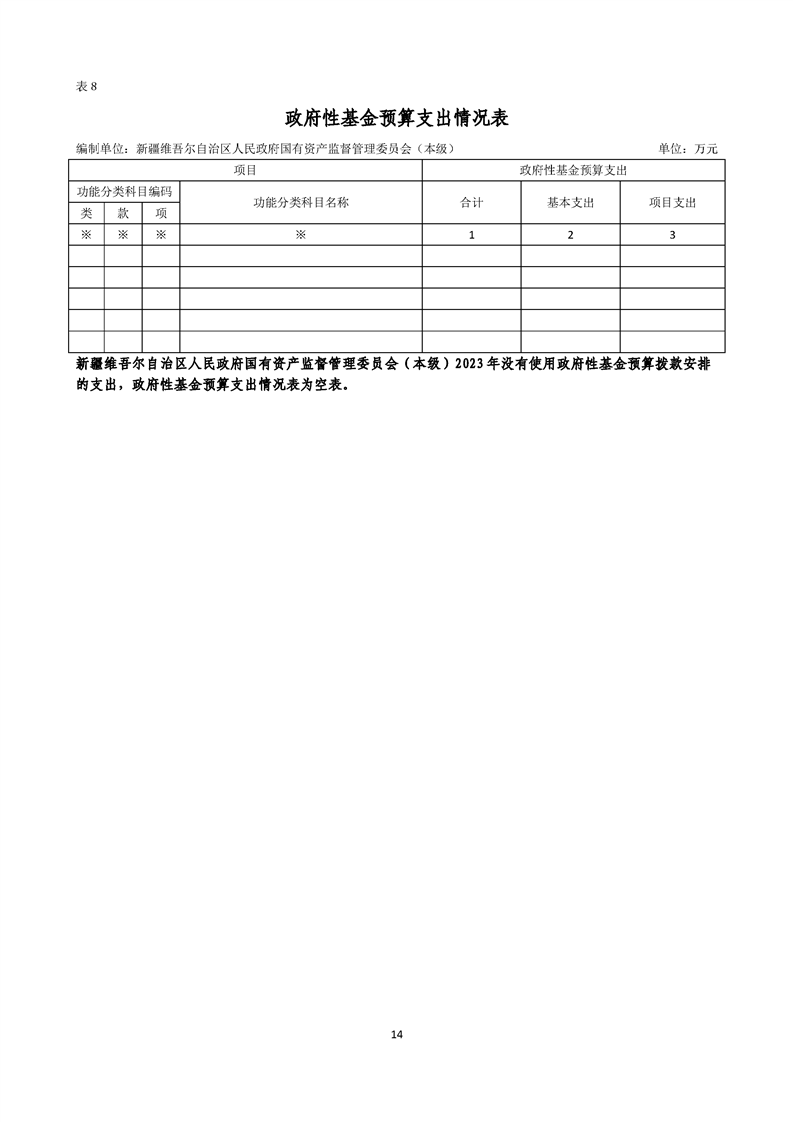 表 8

政府性基金预算支出情况表

编制单位：新疆维吾尔自治区人民政府国有资产监督管理委员会（本级）　　单位：万元

| 项目 | | | | 政府性基金预算支出 | | |
|---|---|---|---|---|---|---|
| 功能分类科目编码 | | | 功能分类科目名称 | 合计 | 基本支出 | 项目支出 |
| 类 | 款 | 项 | | | | |
| ※ | ※ | ※ | ※ | 1 | 2 | 3 |
| | | | | | | |
| | | | | | | |
| | | | | | | |
| | | | | | | |
| | | | | | | |

新疆维吾尔自治区人民政府国有资产监督管理委员会（本级）2023 年没有使用政府性基金预算拨款安排的支出，政府性基金预算支出情况表为空表。

14